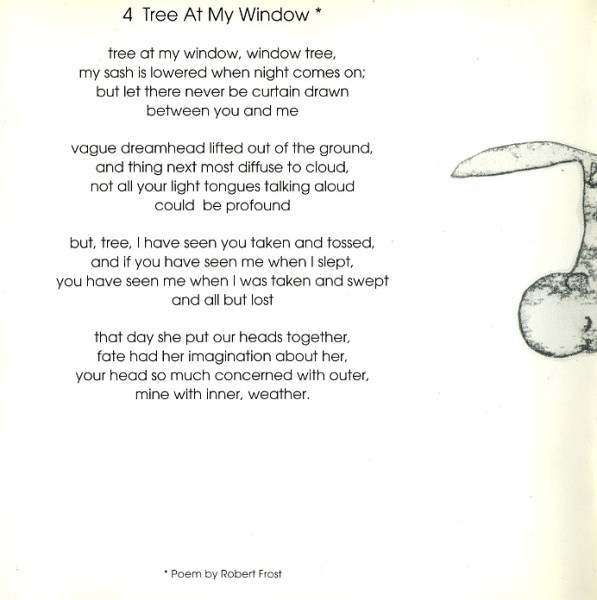 4 Tree At My Window *

tree at my window, window tree,
my sash is lowered when night comes on;
but let there never be curtain drawn
between you and me

vague dreamhead lifted out of the ground,
and thing next most diffuse to cloud,
not all your light tongues talking aloud
could be profound

but, tree, I have seen you taken and tossed,
and if you have seen me when I slept,
you have seen me when I was taken and swept
and all but lost

that day she put our heads together,
fate had her imagination about her,
your head so much concerned with outer,
mine with inner, weather.

* Poem by Robert Frost